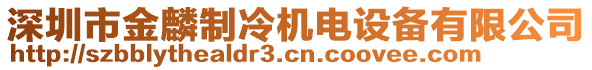 深圳市金麟制冷机电设备有限公司
http://szbblythealdr3.cn.coovee.com